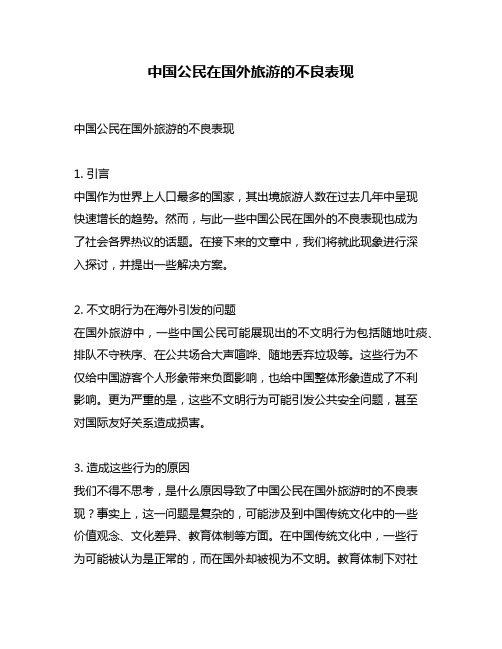 中国公民在国外旅游的不良表现

中国公民在国外旅游的不良表现

1. 引言
中国作为世界上人口最多的国家，其出境旅游人数在过去几年中呈现快速增长的趋势。然而，与此一些中国公民在国外的不良表现也成为了社会各界热议的话题。在接下来的文章中，我们将就此现象进行深入探讨，并提出一些解决方案。

2. 不文明行为在海外引发的问题
在国外旅游中，一些中国公民可能展现出的不文明行为包括随地吐痰、排队不守秩序、在公共场合大声喧哗、随地丢弃垃圾等。这些行为不仅给中国游客个人形象带来负面影响，也给中国整体形象造成了不利影响。更为严重的是，这些不文明行为可能引发公共安全问题，甚至对国际友好关系造成损害。

3. 造成这些行为的原因
我们不得不思考，是什么原因导致了中国公民在国外旅游时的不良表现？事实上，这一问题是复杂的，可能涉及到中国传统文化中的一些价值观念、文化差异、教育体制等方面。在中国传统文化中，一些行为可能被认为是正常的，而在国外却被视为不文明。教育体制下对社